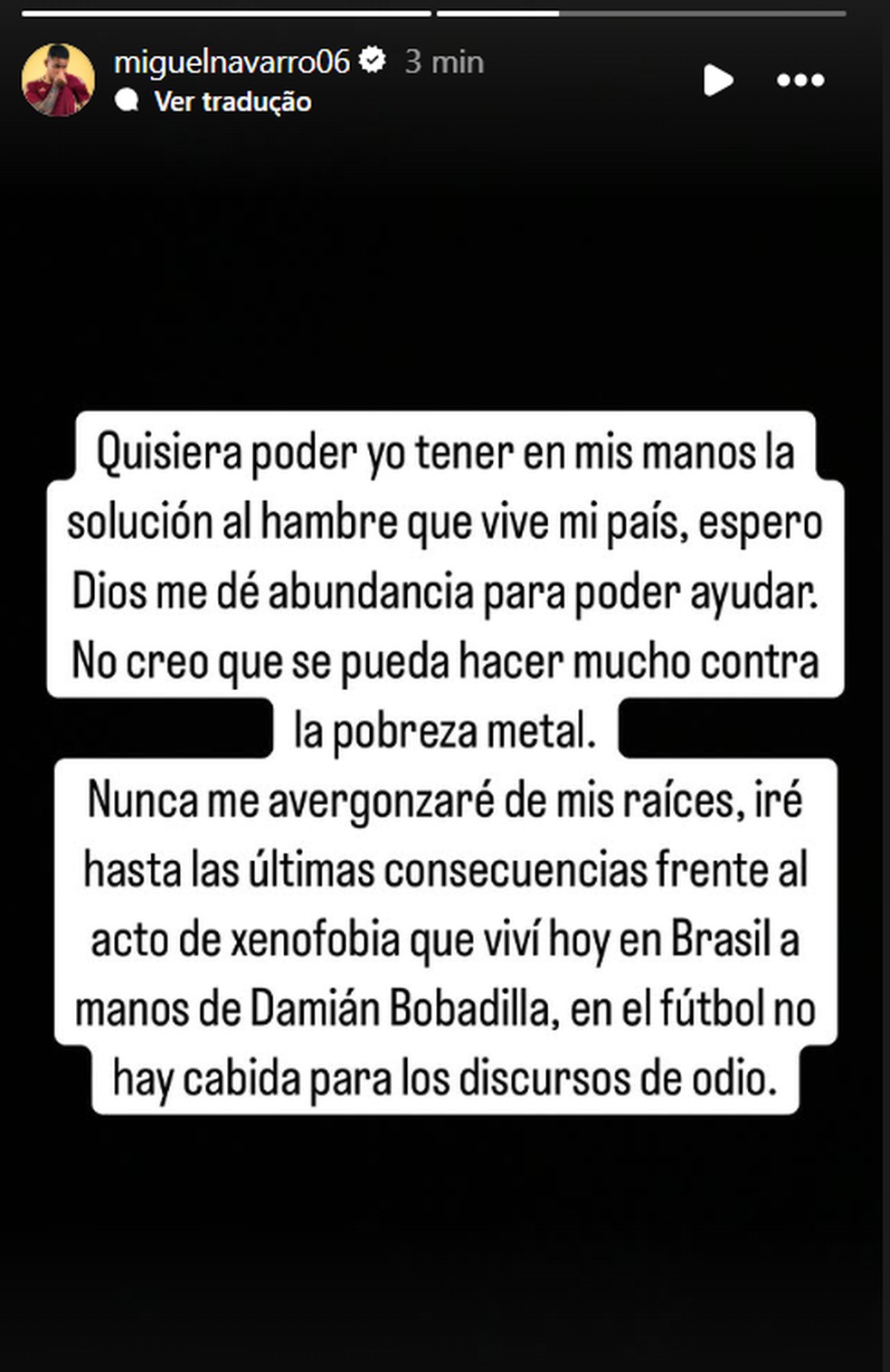 miguelnavarro06 3 min
Ver tradução

Quisiera poder yo tener en mis manos la solución al hambre que vive mi país, espero Dios me dé abundancia para poder ayudar. No creo que se pueda hacer mucho contra la pobreza metal.
Nunca me avergonzaré de mis raíces, iré hasta las últimas consecuencias frente al acto de xenofobia que viví hoy en Brasil a manos de Damián Bobadilla, en el fútbol no hay cabida para los discursos de odio.